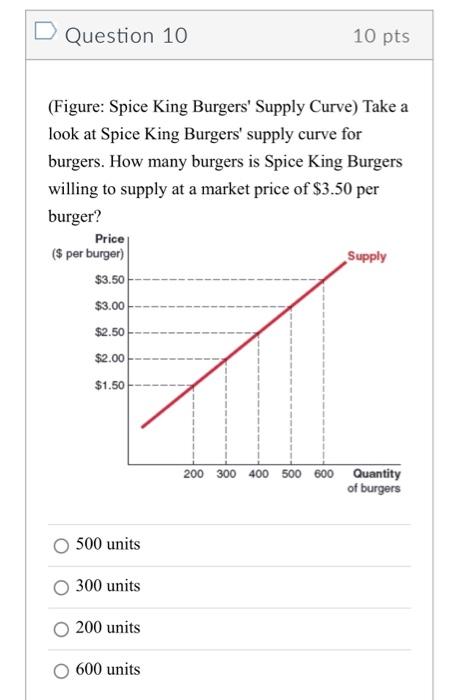 Question 10

10 pts

(Figure: Spice King Burgers' Supply Curve) Take a look at Spice King Burgers' supply curve for burgers. How many burgers is Spice King Burgers willing to supply at a market price of \$3.50 per burger?

Price
(\$ per burger)

Supply

\$3.50
\$3.00
\$2.50
\$2.00
\$1.50

200 300 400 500 600

Quantity of burgers

500 units

300 units

200 units

600 units